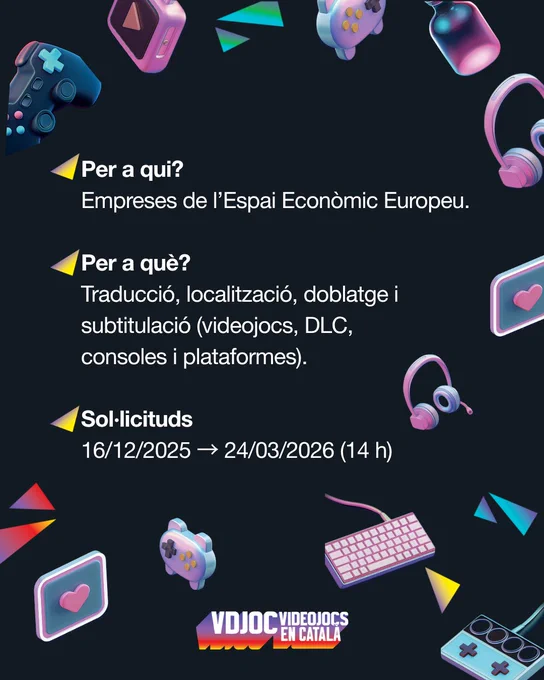 Per a qui?
Empreses de l'Espai Econòmic Europeu.

Per a què?
Traducció, localització, doblatge i subtitulació (videojocs, DLC, consoles i plataformes).

Sol·licituds
16/12/2025 → 24/03/2026 (14 h)

VDJOC VIDEOJOCS EN CATALÀ